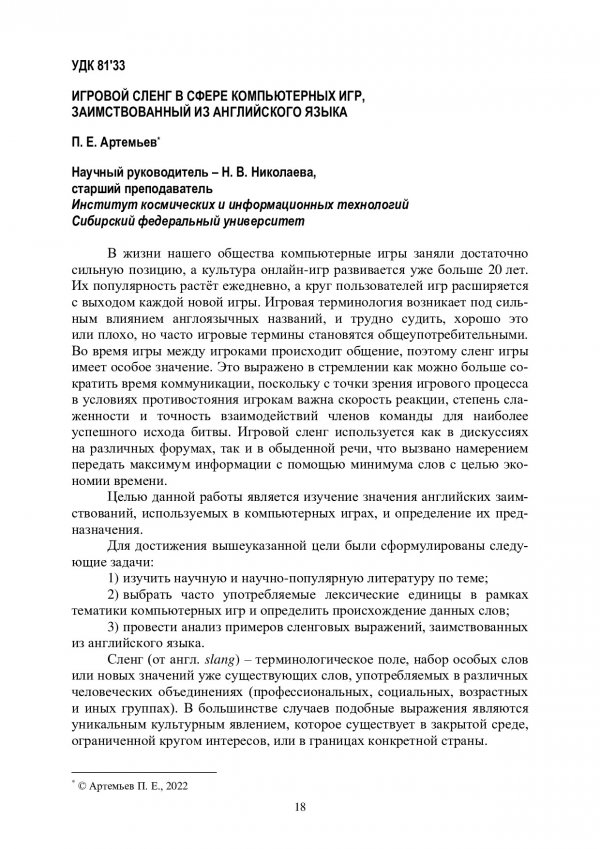 УДК 81'33

ИГРОВОЙ СЛЕНГ В СФЕРЕ КОМПЬЮТЕРНЫХ ИГР, ЗАИМСТВОВАННЫЙ ИЗ АНГЛИЙСКОГО ЯЗЫКА

П. Е. Артемьев*

Научный руководитель – Н. В. Николаева, старший преподаватель
Институт космических и информационных технологий
Сибирский федеральный университет

В жизни нашего общества компьютерные игры заняли достаточно сильную позицию, а культура онлайн-игр развивается уже больше 20 лет. Их популярность растёт ежедневно, а круг пользователей игр расширяется с выходом каждой новой игры. Игровая терминология возникает под сильным влиянием англоязычных названий, и трудно судить, хорошо это или плохо, но часто игровые термины становятся общеупотребительными. Во время игры между игроками происходит общение, поэтому сленг игры имеет особое значение. Это выражено в стремлении как можно больше сократить время коммуникации, поскольку с точки зрения игрового процесса в условиях противостояния игрокам важна скорость реакции, степень слаженности и точность взаимодействий членов команды для наиболее успешного исхода битвы. Игровой сленг используется как в дискуссиях на различных форумах, так и в обыденной речи, что вызвано намерением передать максимум информации с помощью минимума слов с целью экономии времени.

Целью данной работы является изучение значения английских заимствований, используемых в компьютерных играх, и определение их предназначения.

Для достижения вышеуказанной цели были сформулированы следующие задачи:

1) изучить научную и научно-популярную литературу по теме;

2) выбрать часто употребляемые лексические единицы в рамках тематики компьютерных игр и определить происхождение данных слов;

3) провести анализ примеров сленговых выражений, заимствованных из английского языка.

Сленг (от англ. slang) – терминологическое поле, набор особых слов или новых значений уже существующих слов, употребляемых в различных человеческих объединениях (профессиональных, социальных, возрастных и иных группах). В большинстве случаев подобные выражения являются уникальным культурным явлением, которое существует в закрытой среде, ограниченной кругом интересов, или в границах конкретной страны.

* © Артемьев П. Е., 2022

18